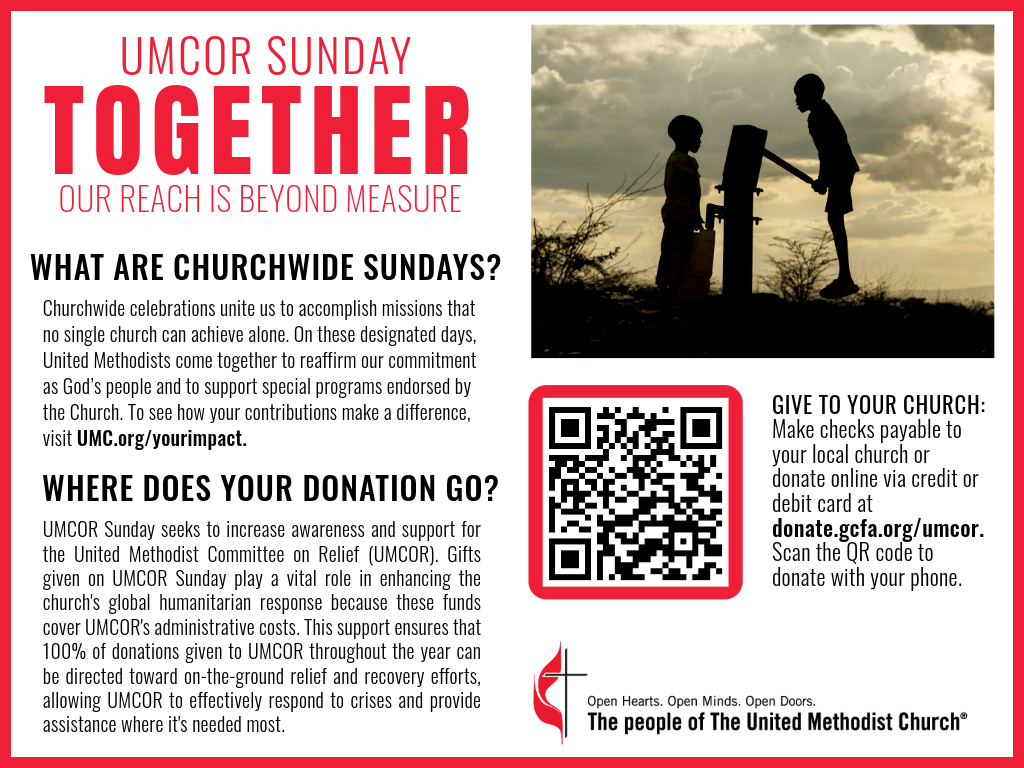 UMCOR SUNDAY
TOGETHER
OUR REACH IS BEYOND MEASURE

WHAT ARE CHURCHWIDE SUNDAYS?

Churchwide celebrations unite us to accomplish missions that no single church can achieve alone. On these designated days, United Methodists come together to reaffirm our commitment as God's people and to support special programs endorsed by the Church. To see how your contributions make a difference, visit UMC.org/yourimpact.

WHERE DOES YOUR DONATION GO?

UMCOR Sunday seeks to increase awareness and support for the United Methodist Committee on Relief (UMCOR). Gifts given on UMCOR Sunday play a vital role in enhancing the church's global humanitarian response because these funds cover UMCOR's administrative costs. This support ensures that 100% of donations given to UMCOR throughout the year can be directed toward on-the-ground relief and recovery efforts, allowing UMCOR to effectively respond to crises and provide assistance where it's needed most.

GIVE TO YOUR CHURCH:
Make checks payable to your local church or donate online via credit or debit card at donate.gcfa.org/umcor. Scan the QR code to donate with your phone.

Open Hearts. Open Minds. Open Doors.
The people of The United Methodist Church®